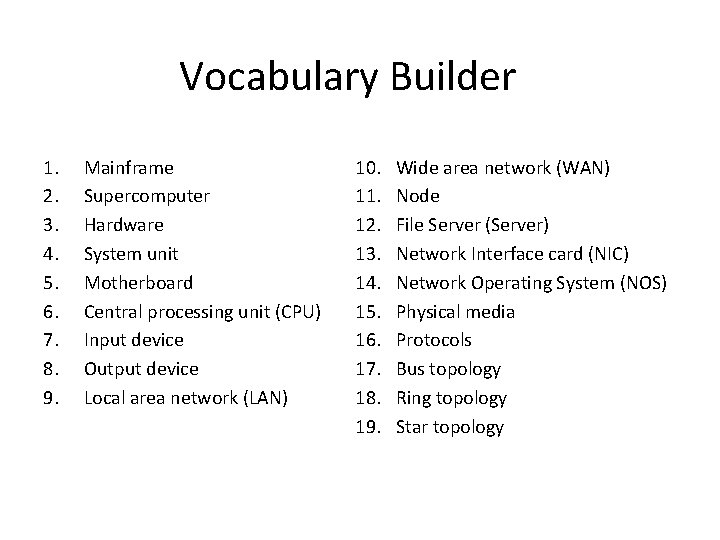 Vocabulary Builder

1. Mainframe
2. Supercomputer
3. Hardware
4. System unit
5. Motherboard
6. Central processing unit (CPU)
7. Input device
8. Output device
9. Local area network (LAN)

10. Wide area network (WAN)
11. Node
12. File Server (Server)
13. Network Interface card (NIC)
14. Network Operating System (NOS)
15. Physical media
16. Protocols
17. Bus topology
18. Ring topology
19. Star topology